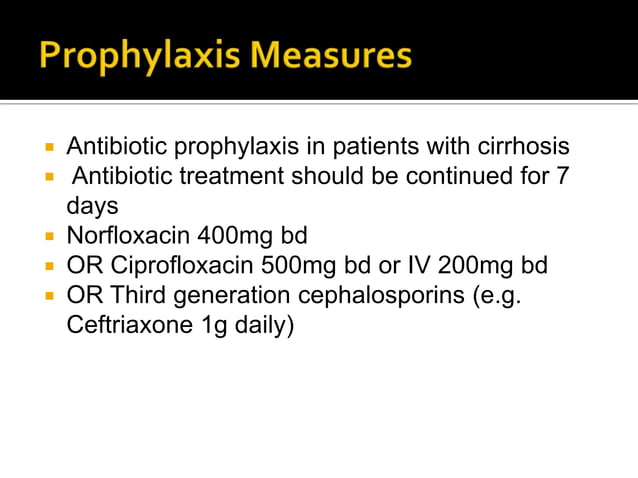 Prophylaxis Measures

- Antibiotic prophylaxis in patients with cirrhosis
- Antibiotic treatment should be continued for 7 days
- Norfloxacin 400mg bd
- OR Ciprofloxacin 500mg bd or IV 200mg bd
- OR Third generation cephalosporins (e.g. Ceftriaxone 1g daily)